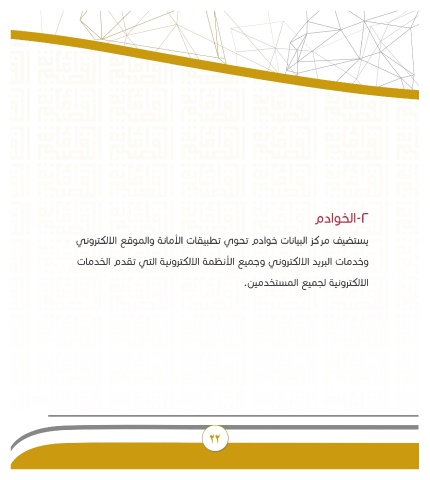 ٢-الخوادم

يستضيف مركز البيانات خوادم تحوي تطبيقات الأمانة والموقع الالكتروني وخدمات البريد الالكتروني وجميع الأنظمة الالكترونية التي تقدم الخدمات الالكترونية لجميع المستخدمين.

٢٢